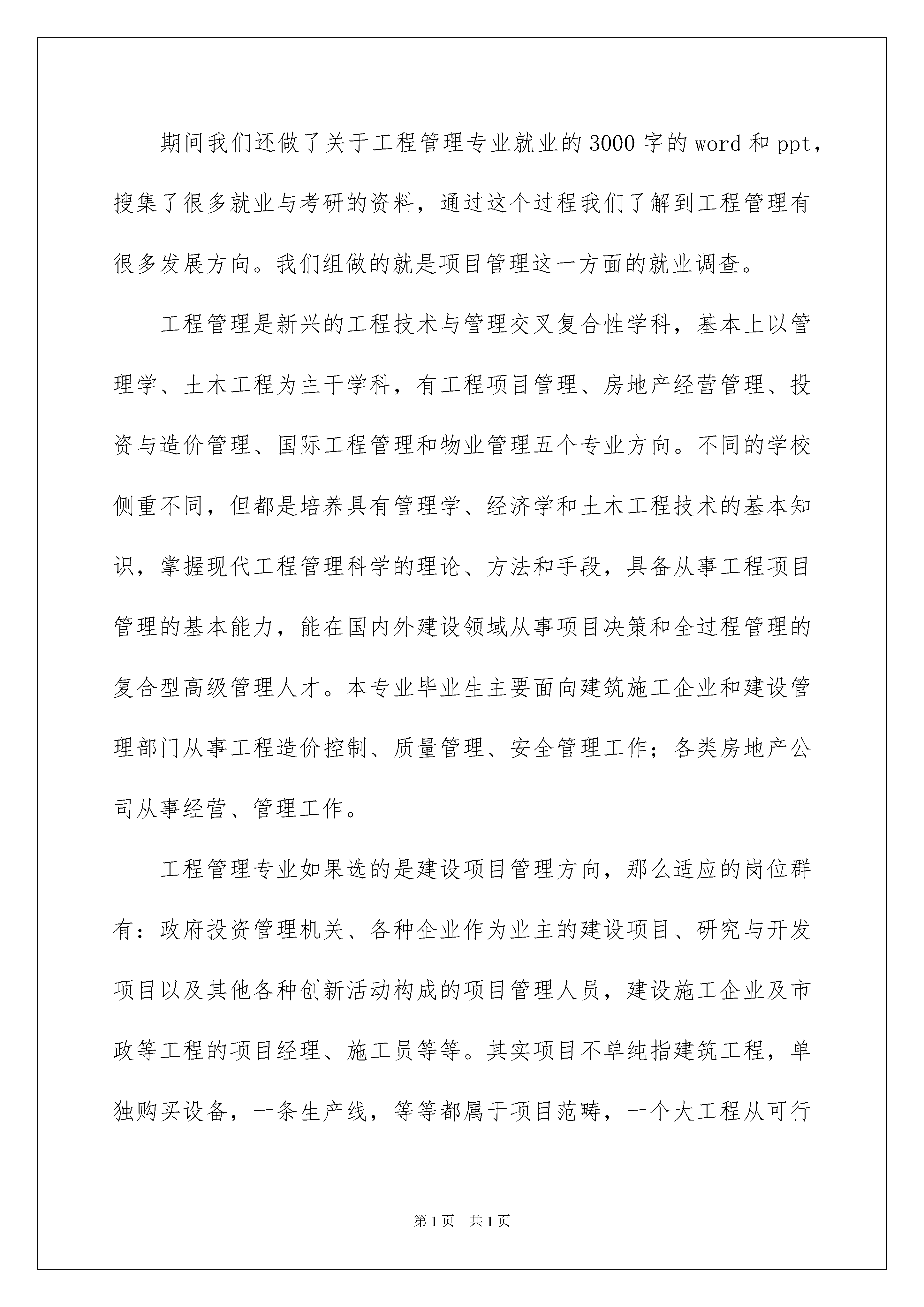 期间我们还做了关于工程管理专业就业的3000字的word和ppt，搜集了很多就业与考研的资料，通过这个过程我们了解到工程管理有很多发展方向。我们组做的就是项目管理这一方面的就业调查。

工程管理是新兴的工程技术与管理交叉复合性学科，基本上以管理学、土木工程为主干学科，有工程项目管理、房地产经营管理、投资与造价管理、国际工程管理和物业管理五个专业方向。不同的学校侧重不同，但都是培养具有管理学、经济学和土木工程技术的基本知识，掌握现代工程管理科学的理论、方法和手段，具备从事工程项目管理的基本能力，能在国内外建设领域从事项目决策和全过程管理的复合型高级管理人才。本专业毕业生主要面向建筑施工企业和建设管理部门从事工程造价控制、质量管理、安全管理工作；各类房地产公司从事经营、管理工作。

工程管理专业如果选的是建设项目管理方向，那么适应的岗位群有：政府投资管理机关、各种企业作为业主的建设项目、研究与开发项目以及其他各种创新活动构成的项目管理人员，建设施工企业及市政等工程的项目经理、施工员等等。其实项目不单纯指建筑工程，单独购买设备，一条生产线，等等都属于项目范畴，一个大工程从可行

第1页　共1页